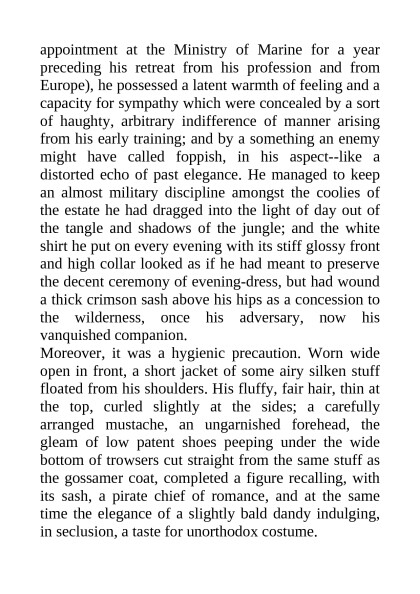 appointment at the Ministry of Marine for a year preceding his retreat from his profession and from Europe), he possessed a latent warmth of feeling and a capacity for sympathy which were concealed by a sort of haughty, arbitrary indifference of manner arising from his early training; and by a something an enemy might have called foppish, in his aspect--like a distorted echo of past elegance. He managed to keep an almost military discipline amongst the coolies of the estate he had dragged into the light of day out of the tangle and shadows of the jungle; and the white shirt he put on every evening with its stiff glossy front and high collar looked as if he had meant to preserve the decent ceremony of evening-dress, but had wound a thick crimson sash above his hips as a concession to the wilderness, once his adversary, now his vanquished companion.
Moreover, it was a hygienic precaution. Worn wide open in front, a short jacket of some airy silken stuff floated from his shoulders. His fluffy, fair hair, thin at the top, curled slightly at the sides; a carefully arranged mustache, an ungarnished forehead, the gleam of low patent shoes peeping under the wide bottom of trowsers cut straight from the same stuff as the gossamer coat, completed a figure recalling, with its sash, a pirate chief of romance, and at the same time the elegance of a slightly bald dandy indulging, in seclusion, a taste for unorthodox costume.